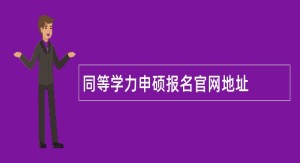 同等学力申硕报名官网地址